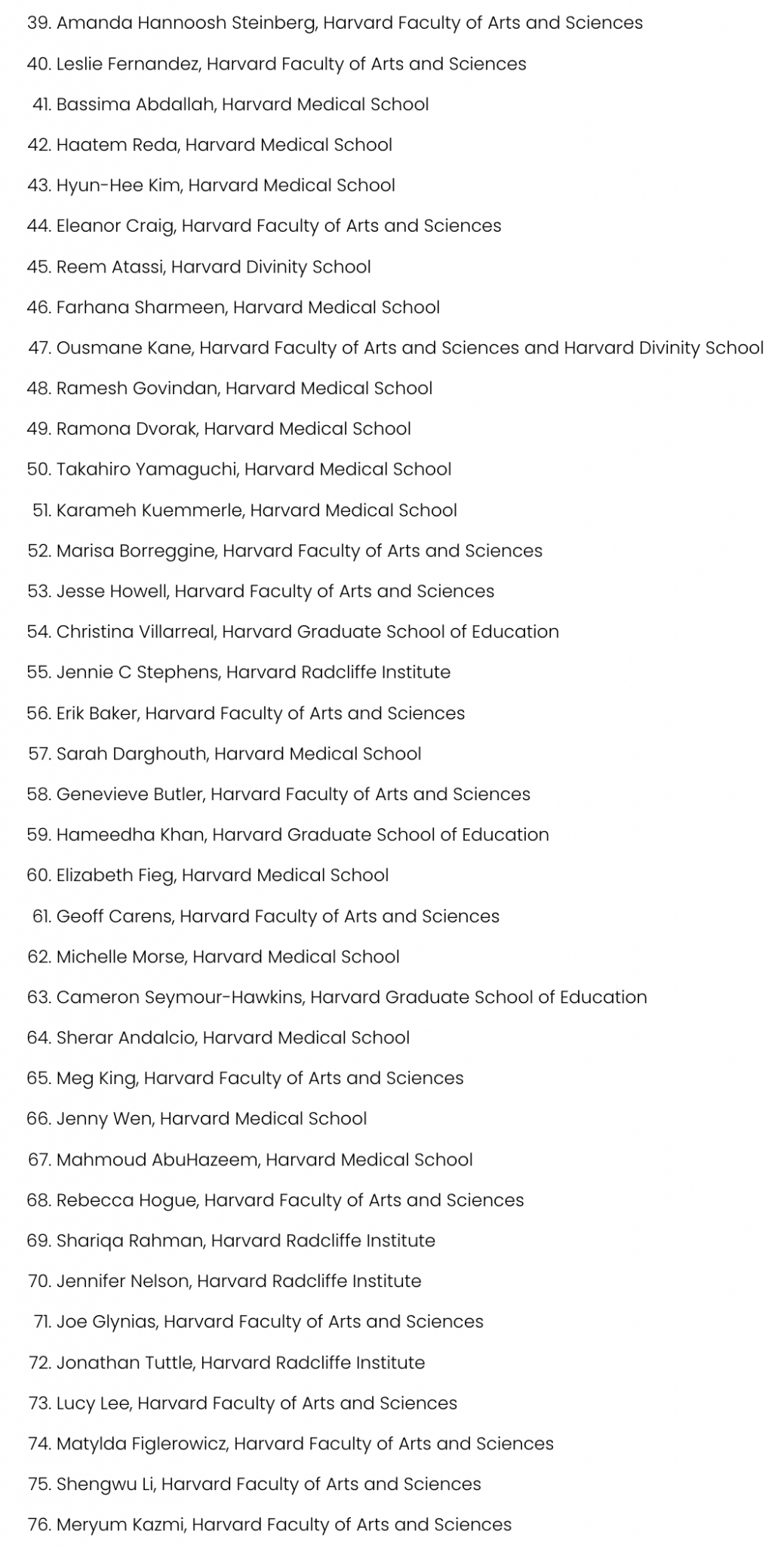 39. Amanda Hannoosh Steinberg, Harvard Faculty of Arts and Sciences
40. Leslie Fernandez, Harvard Faculty of Arts and Sciences
41. Bassima Abdallah, Harvard Medical School
42. Haatem Reda, Harvard Medical School
43. Hyun-Hee Kim, Harvard Medical School
44. Eleanor Craig, Harvard Faculty of Arts and Sciences
45. Reem Atassi, Harvard Divinity School
46. Farhana Sharmeen, Harvard Medical School
47. Ousmane Kane, Harvard Faculty of Arts and Sciences and Harvard Divinity School
48. Ramesh Govindan, Harvard Medical School
49. Ramona Dvorak, Harvard Medical School
50. Takahiro Yamaguchi, Harvard Medical School
51. Karameh Kuemmerle, Harvard Medical School
52. Marisa Borreggine, Harvard Faculty of Arts and Sciences
53. Jesse Howell, Harvard Faculty of Arts and Sciences
54. Christina Villarreal, Harvard Graduate School of Education
55. Jennie C Stephens, Harvard Radcliffe Institute
56. Erik Baker, Harvard Faculty of Arts and Sciences
57. Sarah Darghouth, Harvard Medical School
58. Genevieve Butler, Harvard Faculty of Arts and Sciences
59. Hameedha Khan, Harvard Graduate School of Education
60. Elizabeth Fieg, Harvard Medical School
61. Geoff Carens, Harvard Faculty of Arts and Sciences
62. Michelle Morse, Harvard Medical School
63. Cameron Seymour-Hawkins, Harvard Graduate School of Education
64. Sherar Andalcio, Harvard Medical School
65. Meg King, Harvard Faculty of Arts and Sciences
66. Jenny Wen, Harvard Medical School
67. Mahmoud AbuHazeem, Harvard Medical School
68. Rebecca Hogue, Harvard Faculty of Arts and Sciences
69. Shariqa Rahman, Harvard Radcliffe Institute
70. Jennifer Nelson, Harvard Radcliffe Institute
71. Joe Glynias, Harvard Faculty of Arts and Sciences
72. Jonathan Tuttle, Harvard Radcliffe Institute
73. Lucy Lee, Harvard Faculty of Arts and Sciences
74. Matylda Figlerowicz, Harvard Faculty of Arts and Sciences
75. Shengwu Li, Harvard Faculty of Arts and Sciences
76. Meryum Kazmi, Harvard Faculty of Arts and Sciences